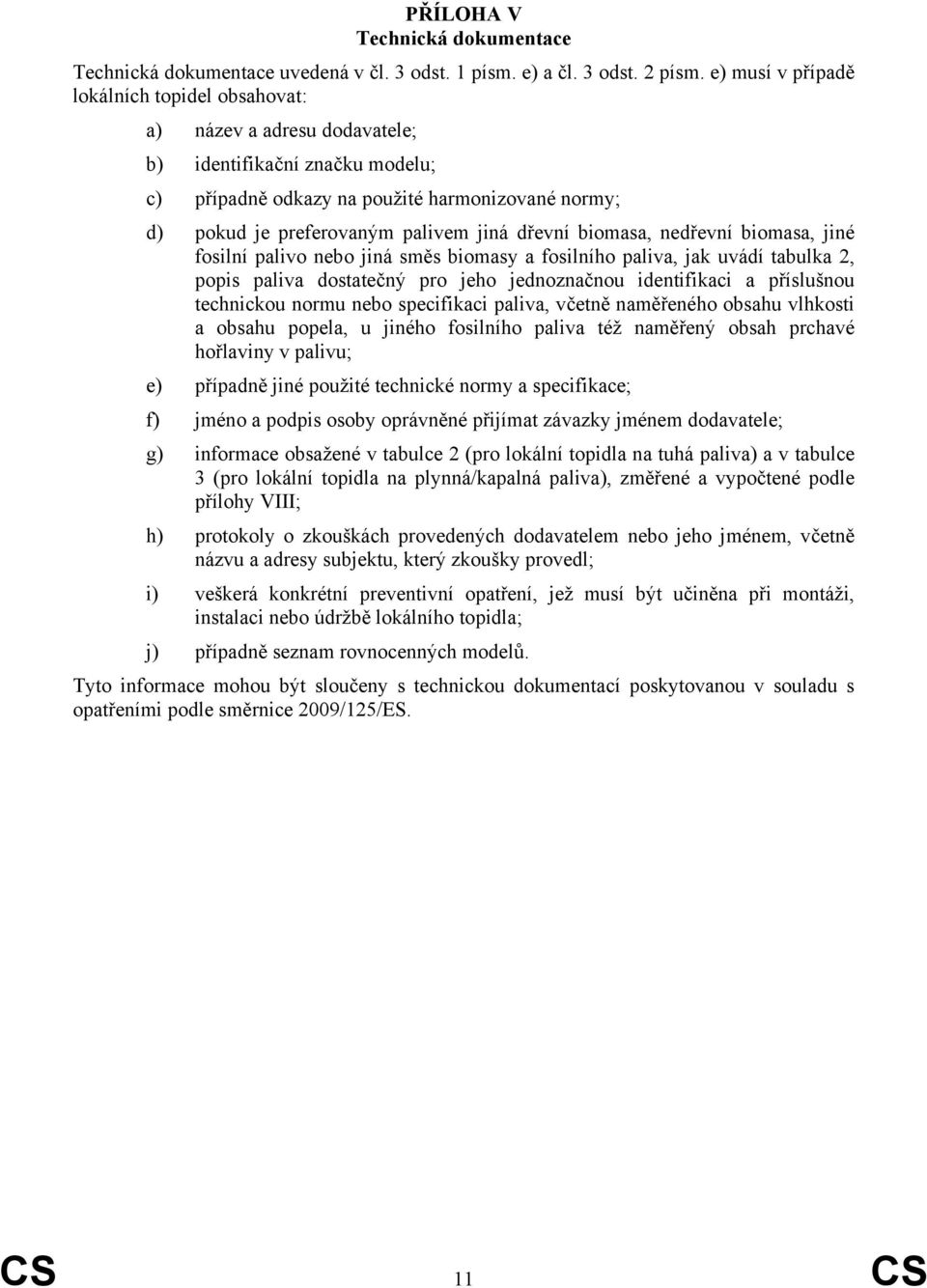 PŘÍLOHA V
Technická dokumentace

Technická dokumentace uvedená v čl. 3 odst. 1 písm. e) a čl. 3 odst. 2 písm. e) musí v případě lokálních topidel obsahovat:

a) název a adresu dodavatele;

b) identifikační značku modelu;

c) případně odkazy na použité harmonizované normy;

d) pokud je preferovaným palivem jiná dřevní biomasa, nedřevní biomasa, jiné fosilní palivo nebo jiná směs biomasy a fosilního paliva, jak uvádí tabulka 2, popis paliva dostatečný pro jeho jednoznačnou identifikaci a příslušnou technickou normu nebo specifikaci paliva, včetně naměřeného obsahu vlhkosti a obsahu popela, u jiného fosilního paliva též naměřený obsah prchavé hořlaviny v palivu;

e) případně jiné použité technické normy a specifikace;

f) jméno a podpis osoby oprávněné přijímat závazky jménem dodavatele;

g) informace obsažené v tabulce 2 (pro lokální topidla na tuhá paliva) a v tabulce 3 (pro lokální topidla na plynná/kapalná paliva), změřené a vypočtené podle přílohy VIII;

h) protokoly o zkouškách provedených dodavatelem nebo jeho jménem, včetně názvu a adresy subjektu, který zkoušky provedl;

i) veškerá konkrétní preventivní opatření, jež musí být učiněna při montáži, instalaci nebo údržbě lokálního topidla;

j) případně seznam rovnocenných modelů.

Tyto informace mohou být sloučeny s technickou dokumentací poskytovanou v souladu s opatřeními podle směrnice 2009/125/ES.

CS 11 CS